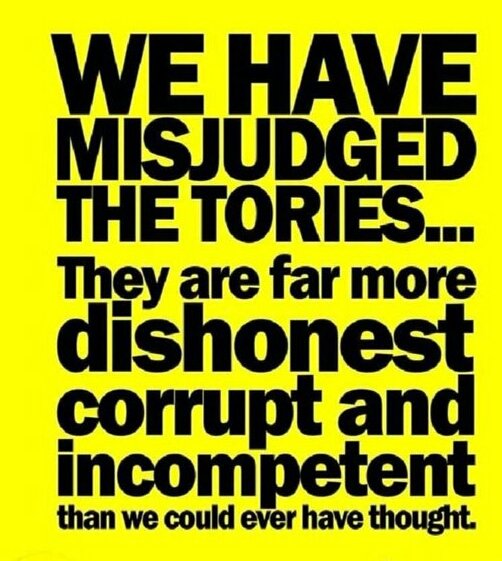 WE HAVE MISJUDGED THE TORIES...

They are far more dishonest corrupt and incompetent than we could ever have thought.